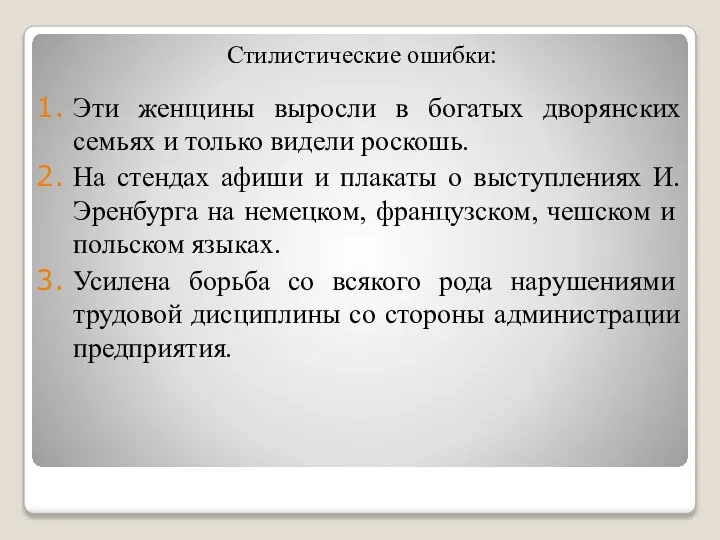 Стилистические ошибки:

1. Эти женщины выросли в богатых дворянских семьях и только видели роскошь.
2. На стендах афиши и плакаты о выступлениях И. Эренбурга на немецком, французском, чешском и польском языках.
3. Усилена борьба со всякого рода нарушениями трудовой дисциплины со стороны администрации предприятия.